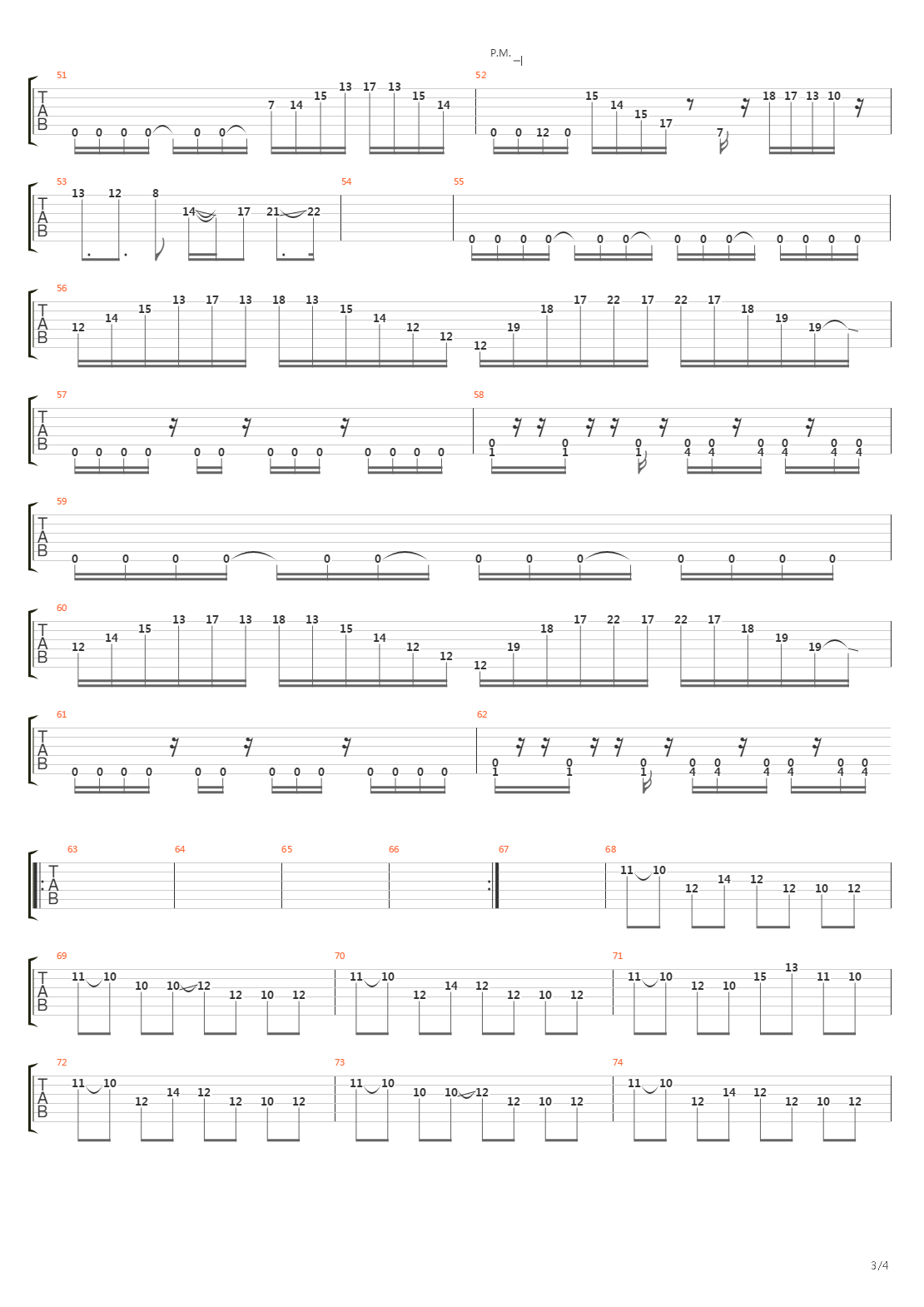 P.M.

51
TAB
0 0 0 0 0 0 7 14 15 13 17 13 15 14

52
0 0 12 0 15 14 15 17 7 18 17 13 10

53
TAB
13 12 8 14 17 21 22

54

55
0 0 0 0 0 0 0 0 0 0 0 0 0

56
TAB
12 14 15 13 17 13 18 13 15 14 12 12 12 19 18 17 22 17 22 17 18 19 19

57
TAB
0 0 0 0 0 0 0 0 0 0 0 0 0

58
0 1 0 1 0 1 0 4 0 4 0 4 0 4 0 4 0 4

59
TAB
0 0 0 0 0 0 0 0 0 0 0 0 0

60
TAB
12 14 15 13 17 13 18 13 15 14 12 12 12 19 18 17 22 17 22 17 18 19 19

61
TAB
0 0 0 0 0 0 0 0 0 0 0 0 0

62
0 1 0 1 0 1 0 4 0 4 0 4 0 4 0 4 0 4

63
TAB

64

65

66

67

68
11 10 12 14 12 12 10 12

69
TAB
11 10 10 10 12 12 10 12

70
11 10 12 14 12 12 10 12

71
11 10 12 10 15 13 11 10

72
TAB
11 10 12 14 12 12 10 12

73
11 10 10 10 12 12 10 12

74
11 10 12 14 12 12 10 12

3/4